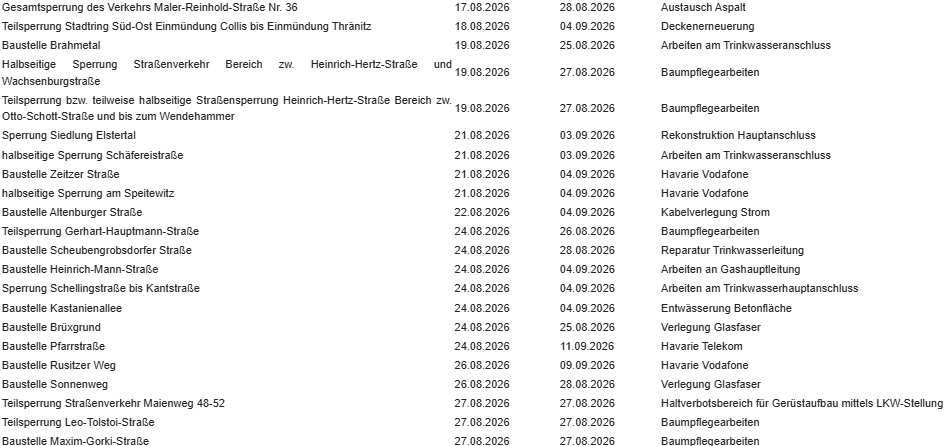 | | | | |
|---|---|---|---|
| Gesamtsperrung des Verkehrs Maler-Reinhold-Straße Nr. 36 | 17.08.2026 | 28.08.2026 | Austausch Aspalt |
| Teilsperrung Stadtring Süd-Ost Einmündung Collis bis Einmündung Thränitz | 18.08.2026 | 04.09.2026 | Deckenerneuerung |
| Baustelle Brahmetal | 19.08.2026 | 25.08.2026 | Arbeiten am Trinkwasseranschluss |
| Halbseitige Sperrung Straßenverkehr Bereich zw. Heinrich-Hertz-Straße und Wachsenburgstraße | 19.08.2026 | 27.08.2026 | Baumpflegearbeiten |
| Teilsperrung bzw. teilweise halbseitige Straßensperrung Heinrich-Hertz-Straße Bereich zw. Otto-Schott-Straße und bis zum Wendehammer | 19.08.2026 | 27.08.2026 | Baumpflegearbeiten |
| Sperrung Siedlung Elstertal | 21.08.2026 | 03.09.2026 | Rekonstruktion Hauptanschluss |
| halbseitige Sperrung Schäfereistraße | 21.08.2026 | 03.09.2026 | Arbeiten am Trinkwasseranschluss |
| Baustelle Zeitzer Straße | 21.08.2026 | 04.09.2026 | Havarie Vodafone |
| halbseitige Sperrung am Speitewitz | 21.08.2026 | 04.09.2026 | Havarie Vodafone |
| Baustelle Altenburger Straße | 22.08.2026 | 04.09.2026 | Kabelverlegung Strom |
| Teilsperrung Gerhart-Hauptmann-Straße | 24.08.2026 | 26.08.2026 | Baumpflegearbeiten |
| Baustelle Scheubengrobsdorfer Straße | 24.08.2026 | 28.08.2026 | Reparatur Trinkwasserleitung |
| Baustelle Heinrich-Mann-Straße | 24.08.2026 | 04.09.2026 | Arbeiten an Gashauptleitung |
| Sperrung Schellingstraße bis Kantstraße | 24.08.2026 | 04.09.2026 | Arbeiten am Trinkwasserhauptanschluss |
| Baustelle Kastanienallee | 24.08.2026 | 04.09.2026 | Entwässerung Betonfläche |
| Baustelle Brüxgrund | 24.08.2026 | 25.08.2026 | Verlegung Glasfaser |
| Baustelle Pfarrstraße | 24.08.2026 | 11.09.2026 | Havarie Telekom |
| Baustelle Rusitzer Weg | 26.08.2026 | 09.09.2026 | Havarie Vodafone |
| Baustelle Sonnenweg | 26.08.2026 | 28.08.2026 | Verlegung Glasfaser |
| Teilsperrung Straßenverkehr Maienweg 48-52 | 27.08.2026 | 27.08.2026 | Haltverbotsbereich für Gerüstaufbau mittels LKW-Stellung |
| Teilsperrung Leo-Tolstoi-Straße | 27.08.2026 | 27.08.2026 | Baumpflegearbeiten |
| Baustelle Maxim-Gorki-Straße | 27.08.2026 | 27.08.2026 | Baumpflegearbeiten |